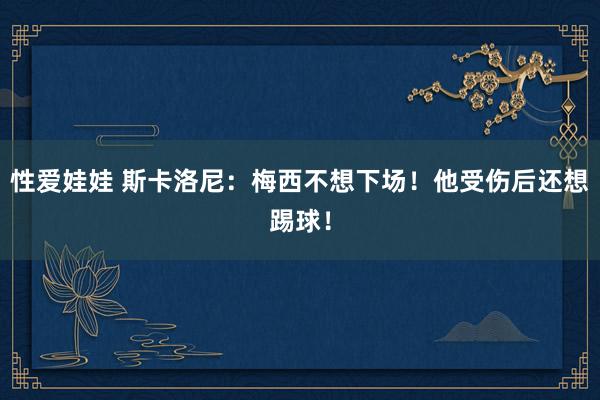 性爱娃娃 斯卡洛尼：梅西不想下场！他受伤后还想踢球！